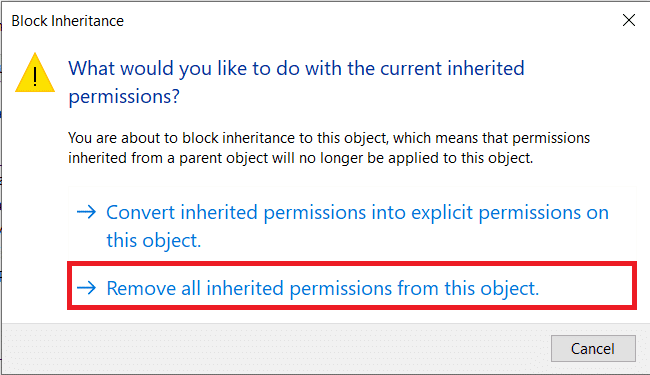 Block Inheritance

What would you like to do with the current inherited permissions?

You are about to block inheritance to this object, which means that permissions inherited from a parent object will no longer be applied to this object.

→ Convert inherited permissions into explicit permissions on this object.

→ Remove all inherited permissions from this object.

Cancel